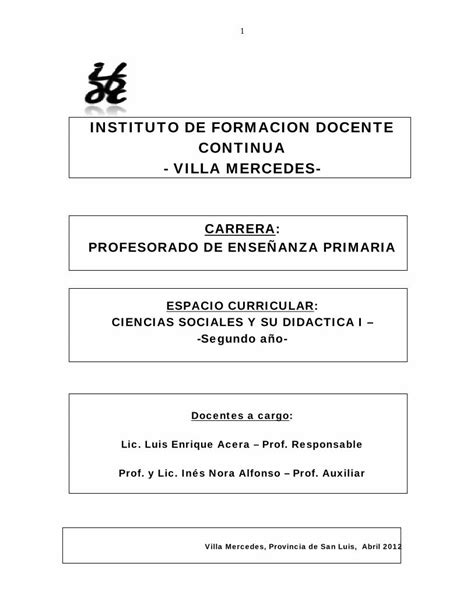 1

INSTITUTO DE FORMACION DOCENTE CONTINUA
- VILLA MERCEDES-

CARRERA:
PROFESORADO DE ENSEÑANZA PRIMARIA

ESPACIO CURRICULAR:
CIENCIAS SOCIALES Y SU DIDACTICA I –
-Segundo año-

Docentes a cargo:

Lic. Luis Enrique Acera – Prof. Responsable

Prof. y Lic. Inés Nora Alfonso – Prof. Auxiliar

Villa Mercedes, Provincia de San Luis, Abril 2012